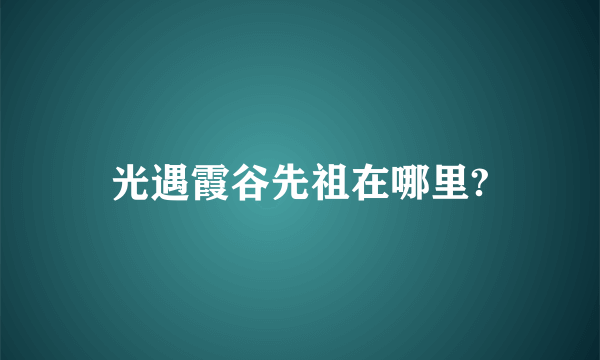 光遇霞谷先祖在哪里?